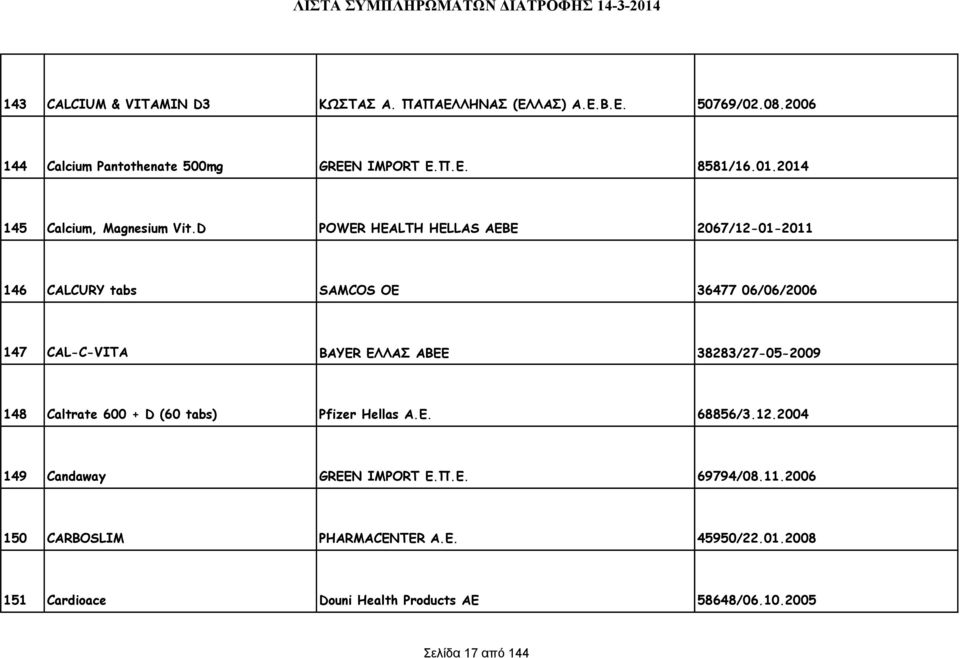 ΛΙΣΤΑ ΣΥΜΠΛΗΡΩΜΑΤΩΝ ΔΙΑΤΡΟΦΗΣ 14-3-2014

| | | | |
|---|---|---|---|
| 143 | CALCIUM & VITAMIN D3 | ΚΩΣΤΑΣ Α. ΠΑΠΑΕΛΛΗΝΑΣ (ΕΛΛΑΣ) Α.Ε.Β.Ε. | 50769/02.08.2006 |
| 144 | Calcium Pantothenate 500mg | GREEN IMPORT Ε.Π.Ε. | 8581/16.01.2014 |
| 145 | Calcium, Magnesium Vit.D | POWER HEALTH HELLAS AEBE | 2067/12-01-2011 |
| 146 | CALCURY tabs | SAMCOS OE | 36477 06/06/2006 |
| 147 | CAL-C-VITA | BAYER ΕΛΛΑΣ ΑΒΕΕ | 38283/27-05-2009 |
| 148 | Caltrate 600 + D (60 tabs) | Pfizer Hellas A.E. | 68856/3.12.2004 |
| 149 | Candaway | GREEN IMPORT Ε.Π.Ε. | 69794/08.11.2006 |
| 150 | CARBOSLIM | PHARMACENTER A.E. | 45950/22.01.2008 |
| 151 | Cardioace | Douni Health Products AE | 58648/06.10.2005 |

Σελίδα 17 από 144